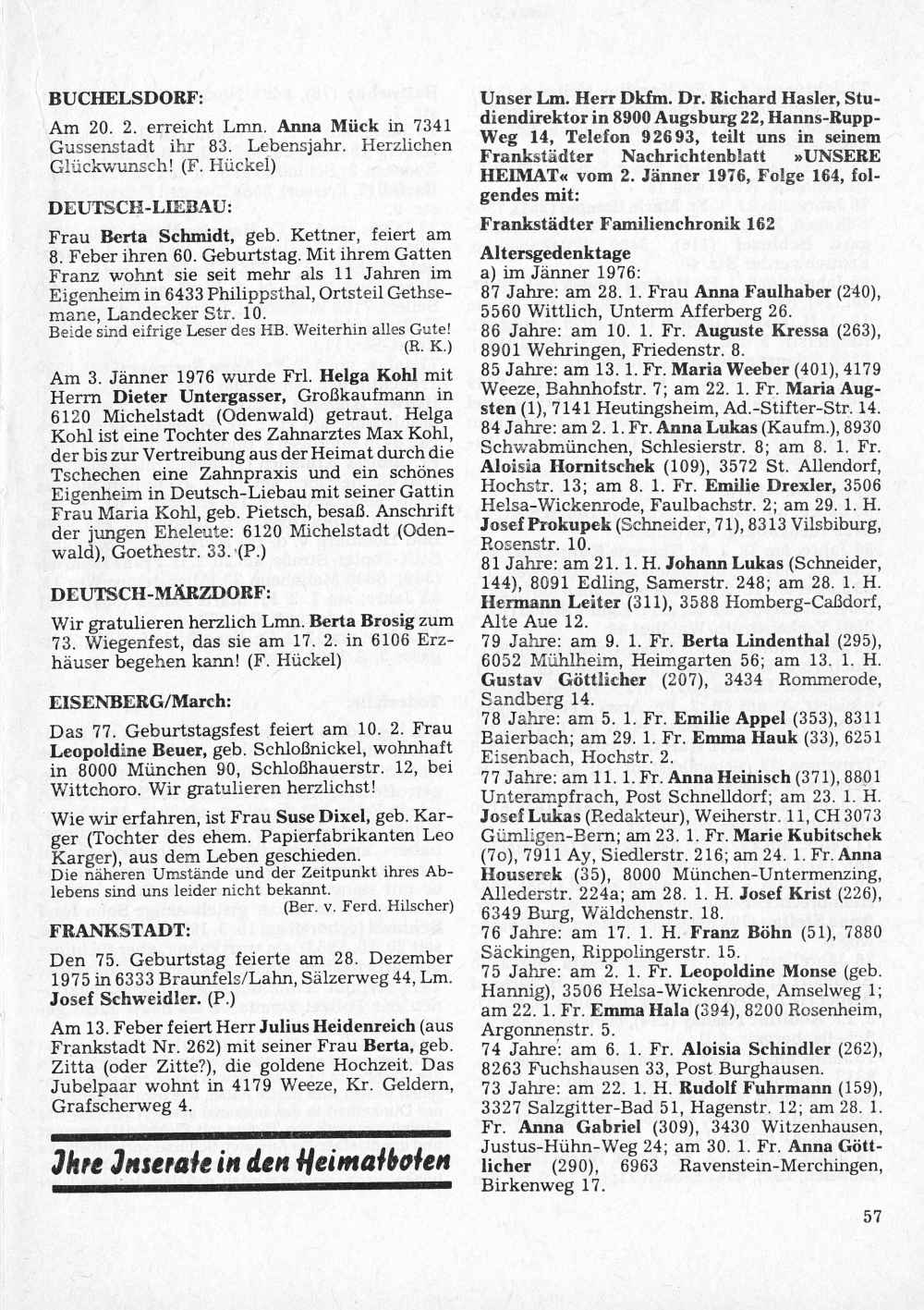 BUCHELSDORF:

Am 20. 2. erreicht Lmn. Anna Mück in 7341 Gussenstadt ihr 83. Lebensjahr. Herzlichen Glückwunsch! (F. Hückel)

DEUTSCH-LIEBAU:

Frau Berta Schmidt, geb. Kettner, feiert am 8. Feber ihren 60. Geburtstag. Mit ihrem Gatten Franz wohnt sie seit mehr als 11 Jahren im Eigenheim in 6433 Philippsthal, Ortsteil Gethsemane, Landecker Str. 10.
Beide sind eifrige Leser des HB. Weiterhin alles Gute! (R. K.)

Am 3. Jänner 1976 wurde Frl. Helga Kohl mit Herrn Dieter Untergasser, Großkaufmann in 6120 Michelstadt (Odenwald) getraut. Helga Kohl ist eine Tochter des Zahnarztes Max Kohl, der bis zur Vertreibung aus der Heimat durch die Tschechen eine Zahnpraxis und ein schönes Eigenheim in Deutsch-Liebau mit seiner Gattin Frau Maria Kohl, geb. Pietsch, besaß. Anschrift der jungen Eheleute: 6120 Michelstadt (Odenwald), Goethestr. 33. (P.)

DEUTSCH-MÄRZDORF:

Wir gratulieren herzlich Lmn. Berta Brosig zum 73. Wiegenfest, das sie am 17. 2. in 6106 Erzhäuser begehen kann! (F. Hückel)

EISENBERG/March:

Das 77. Geburtstagsfest feiert am 10. 2. Frau Leopoldine Beuer, geb. Schloßnickel, wohnhaft in 8000 München 90, Schloßhauerstr. 12, bei Wittchoro. Wir gratulieren herzlichst!

Wie wir erfahren, ist Frau Suse Dixel, geb. Karger (Tochter des ehem. Papierfabrikanten Leo Karger), aus dem Leben geschieden.
Die näheren Umstände und der Zeitpunkt ihres Ablebens sind uns leider nicht bekannt. (Ber. v. Ferd. Hilscher)

FRANKSTADT:

Den 75. Geburtstag feierte am 28. Dezember 1975 in 6333 Braunfels/Lahn, Sälzerweg 44, Lm. Josef Schweidler. (P.)

Am 13. Feber feiert Herr Julius Heidenreich (aus Frankstadt Nr. 262) mit seiner Frau Berta, geb. Zitta (oder Zitte?), die goldene Hochzeit. Das Jubelpaar wohnt in 4179 Weeze, Kr. Geldern, Grafscherweg 4.

Ihre Inserate in den Heimatboten

Unser Lm. Herr Dkfm. Dr. Richard Hasler, Studiendirektor in 8900 Augsburg 22, Hanns-Rupp-Weg 14, Telefon 92693, teilt uns in seinem Frankstädter Nachrichtenblatt »UNSERE HEIMAT« vom 2. Jänner 1976, Folge 164, folgendes mit:

Frankstädter Familienchronik 162

Altersgedenktage
a) im Jänner 1976:
87 Jahre: am 28. 1. Frau Anna Faulhaber (240), 5560 Wittlich, Unterm Afferberg 26.
86 Jahre: am 10. 1. Fr. Auguste Kressa (263), 8901 Wehringen, Friedenstr. 8.
85 Jahre: am 13. 1. Fr. Maria Weeber (401), 4179 Weeze, Bahnhofstr. 7; am 22. 1. Fr. Maria Augsten (1), 7141 Heutingsheim, Ad.-Stifter-Str. 14.
84 Jahre: am 2. 1. Fr. Anna Lukas (Kaufm.), 8930 Schwabmünchen, Schlesierstr. 8; am 8. 1. Fr. Aloisia Hornitschek (109), 3572 St. Allendorf, Hochstr. 13; am 8. 1. Fr. Emilie Drexler, 3506 Helsa-Wickenrode, Faulbachstr. 2; am 29. 1. H. Josef Prokupek (Schneider, 71), 8313 Vilsbiburg, Rosenstr. 10.
81 Jahre: am 21. 1. H. Johann Lukas (Schneider, 144), 8091 Edling, Samerstr. 248; am 28. 1. H. Hermann Leiter (311), 3588 Homberg-Caßdorf, Alte Aue 12.
79 Jahre: am 9. 1. Fr. Berta Lindenthal (295), 6052 Mühlheim, Heimgarten 56; am 13. 1. H. Gustav Göttlicher (207), 3434 Rommerode, Sandberg 14.
78 Jahre: am 5. 1. Fr. Emilie Appel (353), 8311 Baierbach; am 29. 1. Fr. Emma Hauk (33), 6251 Eisenbach, Hochstr. 2.
77 Jahre: am 11. 1. Fr. Anna Heinisch (371), 8801 Unterampfrach, Post Schnelldorf; am 23. 1. H. Josef Lukas (Redakteur), Weiherstr. 11, CH 3073 Gümligen-Bern; am 23. 1. Fr. Marie Kubitschek (7o), 7911 Ay, Siedlerstr. 216; am 24. 1. Fr. Anna Houserek (35), 8000 München-Untermenzing, Allederstr. 224a; am 28. 1. H. Josef Krist (226), 6349 Burg, Wäldchenstr. 18.
76 Jahre: am 17. 1. H. Franz Böhn (51), 7880 Säckingen, Rippolingerstr. 15.
75 Jahre: am 2. 1. Fr. Leopoldine Monse (geb. Hannig), 3506 Helsa-Wickenrode, Amselweg 1; am 22. 1. Fr. Emma Hala (394), 8200 Rosenheim, Argonnenstr. 5.
74 Jahre: am 6. 1. Fr. Aloisia Schindler (262), 8263 Fuchshausen 33, Post Burghausen.
73 Jahre: am 22. 1. H. Rudolf Fuhrmann (159), 3327 Salzgitter-Bad 51, Hagenstr. 12; am 28. 1. Fr. Anna Gabriel (309), 3430 Witzenhausen, Justus-Hühn-Weg 24; am 30. 1. Fr. Anna Göttlicher (290), 6963 Ravenstein-Merchingen, Birkenweg 17.

57